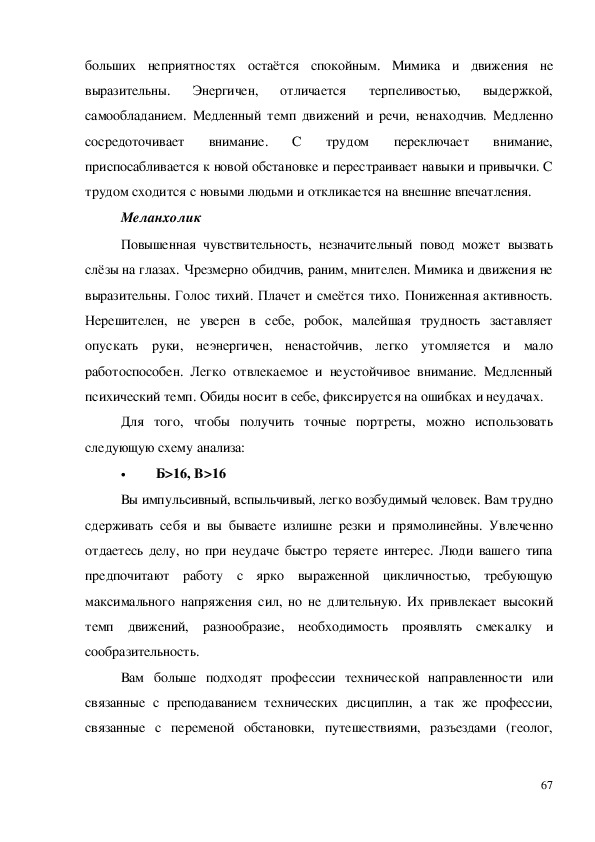 больших неприятностях остаётся спокойным. Мимика и движения не выразительны. Энергичен, отличается терпеливостью, выдержкой, самообладанием. Медленный темп движений и речи, ненаходчив. Медленно сосредоточивает внимание. С трудом переключает внимание, приспосабливается к новой обстановке и перестраивает навыки и привычки. С трудом сходится с новыми людьми и откликается на внешние впечатления.

Меланхолик

Повышенная чувствительность, незначительный повод может вызвать слёзы на глазах. Чрезмерно обидчив, раним, мнителен. Мимика и движения не выразительны. Голос тихий. Плачет и смеётся тихо. Пониженная активность. Нерешителен, не уверен в себе, робок, малейшая трудность заставляет опускать руки, неэнергичен, ненастойчив, легко утомляется и мало работоспособен. Легко отвлекаемое и неустойчивое внимание. Медленный психический темп. Обиды носит в себе, фиксируется на ошибках и неудачах.

Для того, чтобы получить точные портреты, можно использовать следующую схему анализа:

• Б>16, В>16

Вы импульсивный, вспыльчивый, легко возбудимый человек. Вам трудно сдерживать себя и вы бываете излишне резки и прямолинейны. Увлеченно отдаетесь делу, но при неудаче быстро теряете интерес. Люди вашего типа предпочитают работу с ярко выраженной цикличностью, требующую максимального напряжения сил, но не длительную. Их привлекает высокий темп движений, разнообразие, необходимость проявлять смекалку и сообразительность.

Вам больше подходят профессии технической направленности или связанные с преподаванием технических дисциплин, а так же профессии, связанные с переменой обстановки, путешествиями, разъездами (геолог,

67